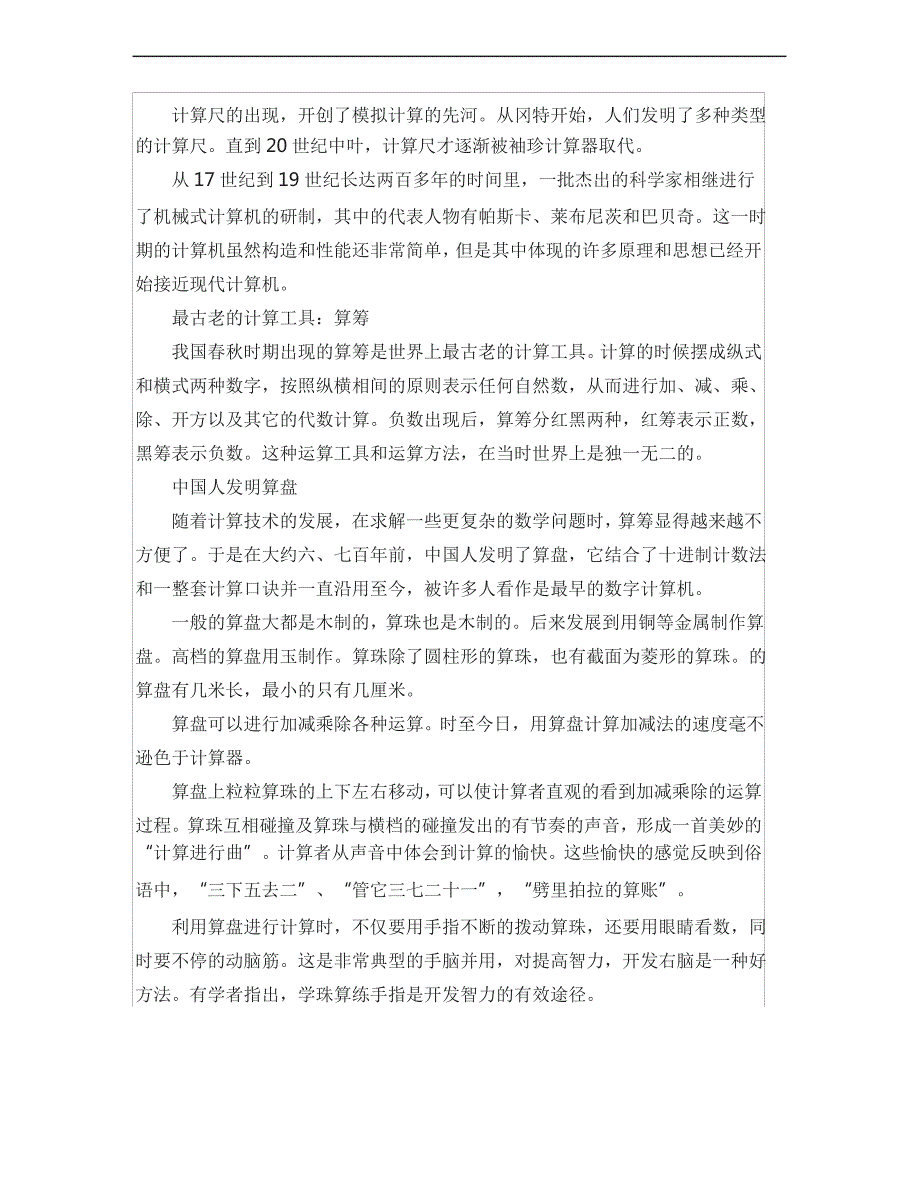 计算尺的出现，开创了模拟计算的先河。从冈特开始，人们发明了多种类型的计算尺。直到 20 世纪中叶，计算尺才逐渐被袖珍计算器取代。

从 17 世纪到 19 世纪长达两百多年的时间里，一批杰出的科学家相继进行了机械式计算机的研制，其中的代表人物有帕斯卡、莱布尼茨和巴贝奇。这一时期的计算机虽然构造和性能还非常简单，但是其中体现的许多原理和思想已经开始接近现代计算机。

最古老的计算工具：算筹

我国春秋时期出现的算筹是世界上最古老的计算工具。计算的时候摆成纵式和横式两种数字，按照纵横相间的原则表示任何自然数，从而进行加、减、乘、除、开方以及其它的代数计算。负数出现后，算筹分红黑两种，红筹表示正数，黑筹表示负数。这种运算工具和运算方法，在当时世界上是独一无二的。

中国人发明算盘

随着计算技术的发展，在求解一些更复杂的数学问题时，算筹显得越来越不方便了。于是在大约六、七百年前，中国人发明了算盘，它结合了十进制计数法和一整套计算口诀并一直沿用至今，被许多人看作是最早的数字计算机。

一般的算盘大都是木制的，算珠也是木制的。后来发展到用铜等金属制作算盘。高档的算盘用玉制作。算珠除了圆柱形的算珠，也有截面为菱形的算珠。的算盘有几米长，最小的只有几厘米。

算盘可以进行加减乘除各种运算。时至今日，用算盘计算加减法的速度毫不逊色于计算器。

算盘上粒粒算珠的上下左右移动，可以使计算者直观的看到加减乘除的运算过程。算珠互相碰撞及算珠与横档的碰撞发出的有节奏的声音，形成一首美妙的“计算进行曲”。计算者从声音中体会到计算的愉快。这些愉快的感觉反映到俗语中，“三下五去二”、“管它三七二十一”，“劈里拍拉的算账”。

利用算盘进行计算时，不仅要用手指不断的拨动算珠，还要用眼睛看数，同时要不停的动脑筋。这是非常典型的手脑并用，对提高智力，开发右脑是一种好方法。有学者指出，学珠算练手指是开发智力的有效途径。